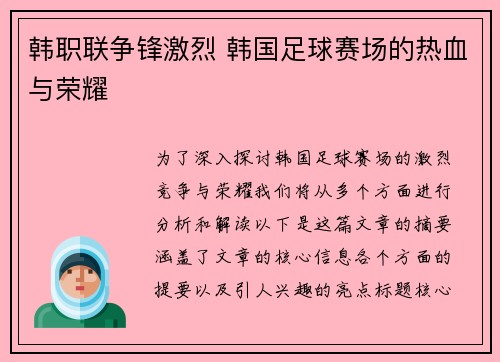 韩职联争锋激烈 韩国足球赛场的热血与荣耀

为了深入探讨韩国足球赛场的激烈竞争与荣耀我们将从多个方面进行分析和解读以下是这篇文章的摘要涵盖了文章的核心信息各个方面的提要以及引人兴趣的亮点标题核心